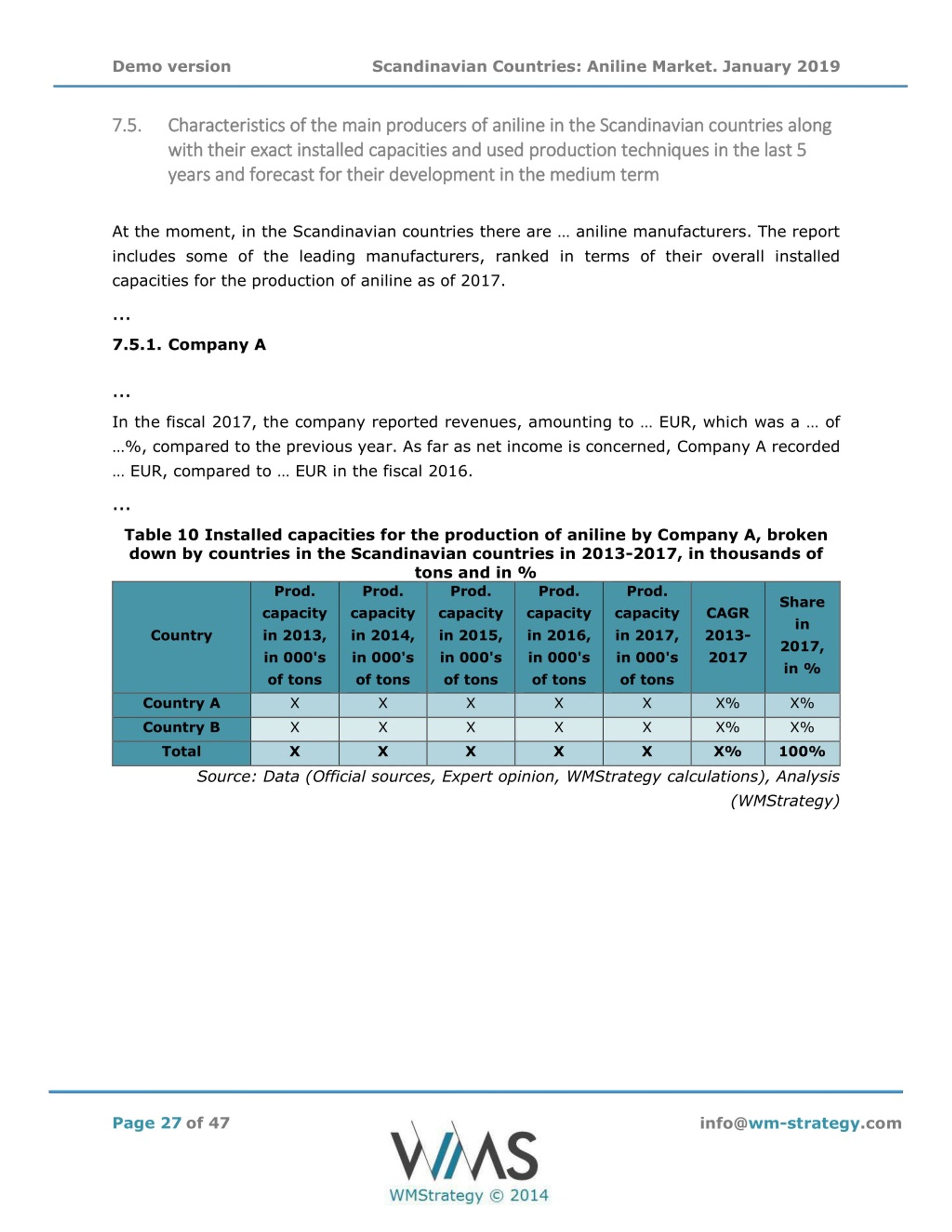 Demo version Scandinavian Countries: Aniline Market. January 2019

7.5. Characteristics of the main producers of aniline in the Scandinavian countries along with their exact installed capacities and used production techniques in the last 5 years and forecast for their development in the medium term

At the moment, in the Scandinavian countries there are … aniline manufacturers. The report includes some of the leading manufacturers, ranked in terms of their overall installed capacities for the production of aniline as of 2017.

...

7.5.1. Company A

...

In the fiscal 2017, the company reported revenues, amounting to … EUR, which was a … of …%, compared to the previous year. As far as net income is concerned, Company A recorded … EUR, compared to … EUR in the fiscal 2016.

...

Table 10 Installed capacities for the production of aniline by Company A, broken down by countries in the Scandinavian countries in 2013-2017, in thousands of tons and in %

| Country | Prod. capacity in 2013, in 000's of tons | Prod. capacity in 2014, in 000's of tons | Prod. capacity in 2015, in 000's of tons | Prod. capacity in 2016, in 000's of tons | Prod. capacity in 2017, in 000's of tons | CAGR 2013-2017 | Share in 2017, in % |
|---|---|---|---|---|---|---|---|
| Country A | X | X | X | X | X | X% | X% |
| Country B | X | X | X | X | X | X% | X% |
| Total | X | X | X | X | X | X% | 100% |

Source: Data (Official sources, Expert opinion, WMStrategy calculations), Analysis (WMStrategy)

Page 27 of 47

WMS
WMStrategy © 2014

info@wm-strategy.com